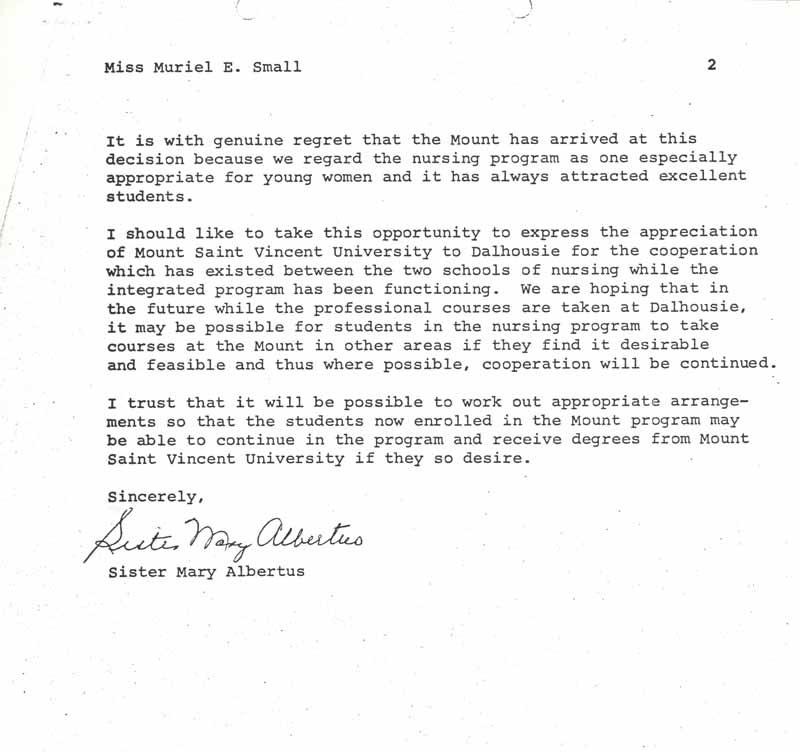 Miss Muriel E. Small

2

It is with genuine regret that the Mount has arrived at this decision because we regard the nursing program as one especially appropriate for young women and it has always attracted excellent students.

I should like to take this opportunity to express the appreciation of Mount Saint Vincent University to Dalhousie for the cooperation which has existed between the two schools of nursing while the integrated program has been functioning. We are hoping that in the future while the professional courses are taken at Dalhousie, it may be possible for students in the nursing program to take courses at the Mount in other areas if they find it desirable and feasible and thus where possible, cooperation will be continued.

I trust that it will be possible to work out appropriate arrangements so that the students now enrolled in the Mount program may be able to continue in the program and receive degrees from Mount Saint Vincent University if they so desire.

Sincerely,

Sister Mary Albertus

Sister Mary Albertus